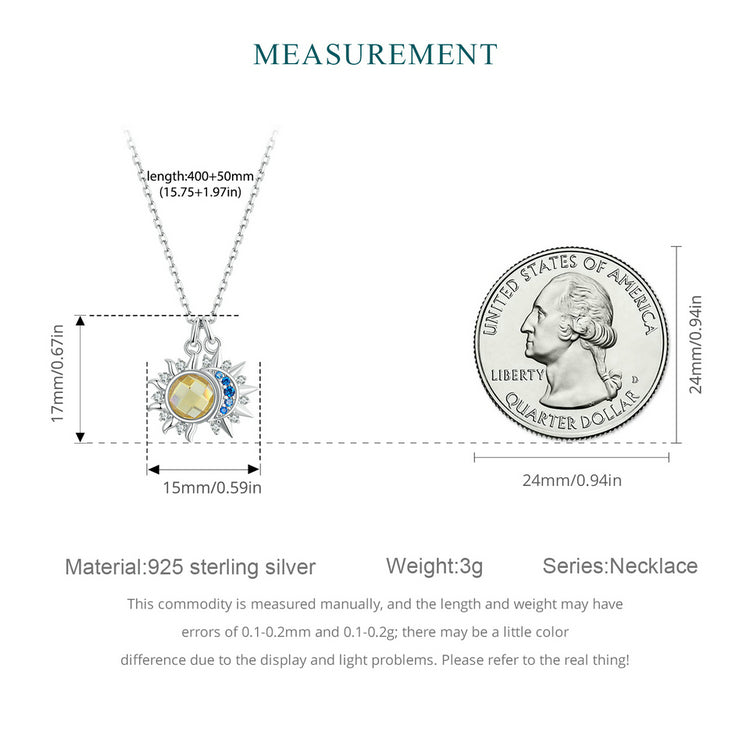 MEASUREMENT

length:400+50mm
(15.75+1.97in)

17mm/0.67in

15mm/0.59in

UNITED STATES OF AMERICA
LIBERTY
D
QUARTER DOLLAR

24mm/0.94in

24mm/0.94in

Material:925 sterling silver Weight:3g Series:Necklace

This commodity is measured manually, and the length and weight may have errors of 0.1-0.2mm and 0.1-0.2g; there may be a little color difference due to the display and light problems. Please refer to the real thing!